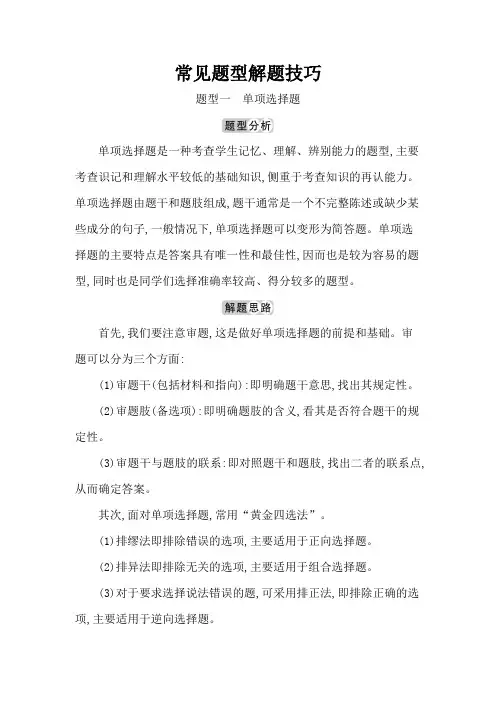 常见题型解题技巧

题型一　单项选择题

题型分析

单项选择题是一种考查学生记忆、理解、辨别能力的题型,主要考查识记和理解水平较低的基础知识,侧重于考查知识的再认能力。单项选择题由题干和题肢组成,题干通常是一个不完整陈述或缺少某些成分的句子,一般情况下,单项选择题可以变形为简答题。单项选择题的主要特点是答案具有唯一性和最佳性,因而也是较为容易的题型,同时也是同学们选择准确率较高、得分较多的题型。

解题思路

首先,我们要注意审题,这是做好单项选择题的前提和基础。审题可以分为三个方面:

(1)审题干(包括材料和指向):即明确题干意思,找出其规定性。

(2)审题肢(备选项):即明确题肢的含义,看其是否符合题干的规定性。

(3)审题干与题肢的联系:即对照题干和题肢,找出二者的联系点,从而确定答案。

其次,面对单项选择题,常用“黄金四选法”。

(1)排缪法即排除错误的选项,主要适用于正向选择题。

(2)排异法即排除无关的选项,主要适用于组合选择题。

(3)对于要求选择说法错误的题,可采用排正法,即排除正确的选项,主要适用于逆向选择题。